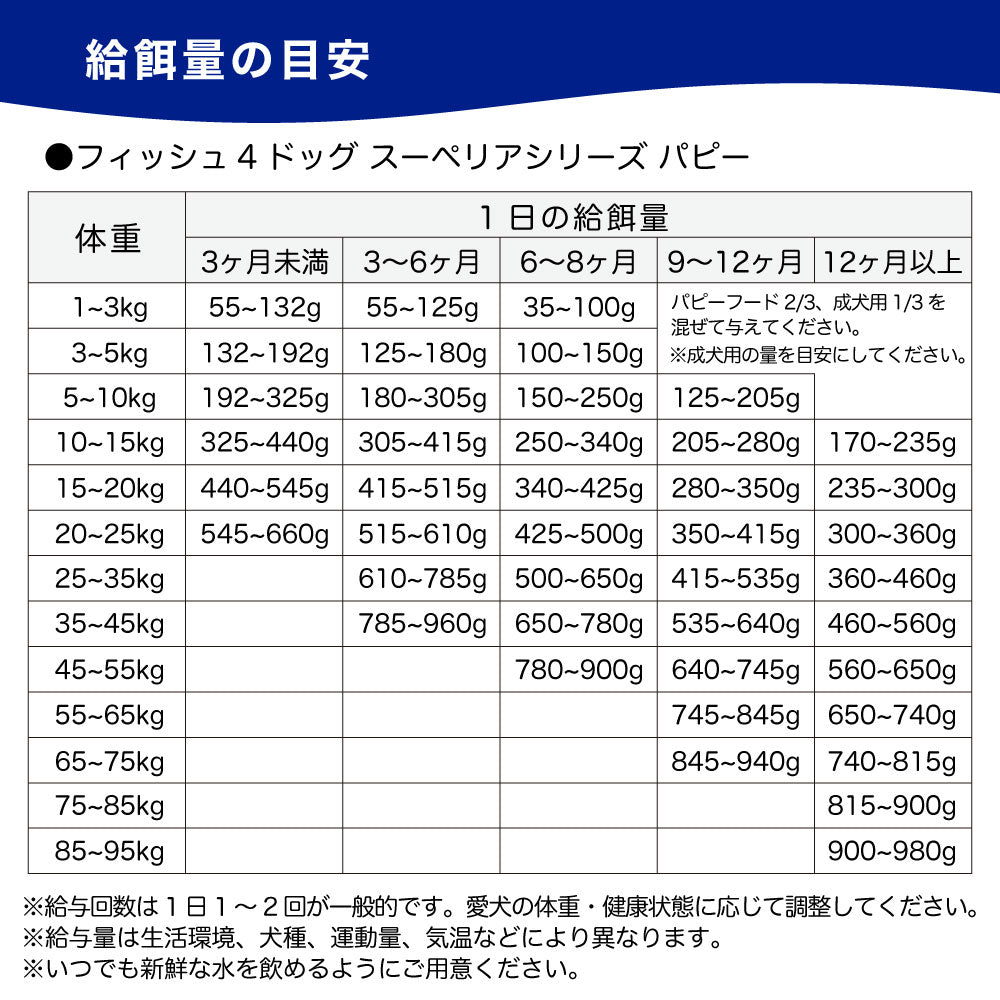 給餌量の目安

●フィッシュ４ドッグ スーペリアシリーズ パピー

| 体重 | 1日の給餌量 | | | | |
|---|---|---|---|---|---|
| | 3ヶ月未満 | 3〜6ヶ月 | 6〜8ヶ月 | 9〜12ヶ月 | 12ヶ月以上 |
| 1~3kg | 55~132g | 55~125g | 35~100g | パピーフード 2/3、成犬用 1/3 を混ぜて与えてください。※成犬用の量を目安にしてください。 | |
| 3~5kg | 132~192g | 125~180g | 100~150g | | |
| 5~10kg | 192~325g | 180~305g | 150~250g | 125~205g | |
| 10~15kg | 325~440g | 305~415g | 250~340g | 205~280g | 170~235g |
| 15~20kg | 440~545g | 415~515g | 340~425g | 280~350g | 235~300g |
| 20~25kg | 545~660g | 515~610g | 425~500g | 350~415g | 300~360g |
| 25~35kg | | 610~785g | 500~650g | 415~535g | 360~460g |
| 35~45kg | | 785~960g | 650~780g | 535~640g | 460~560g |
| 45~55kg | | | 780~900g | 640~745g | 560~650g |
| 55~65kg | | | | 745~845g | 650~740g |
| 65~75kg | | | | 845~940g | 740~815g |
| 75~85kg | | | | | 815~900g |
| 85~95kg | | | | | 900~980g |

※給与回数は１日１〜２回が一般的です。愛犬の体重・健康状態に応じて調整してください。
※給与量は生活環境、犬種、運動量、気温などにより異なります。
※いつでも新鮮な水を飲めるようにご用意ください。